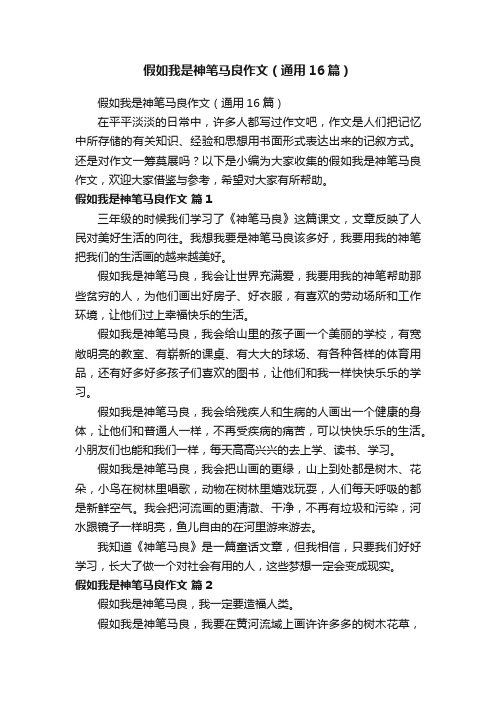 假如我是神笔马良作文（通用16篇）

假如我是神笔马良作文（通用16篇）

在平平淡淡的日常中，许多人都写过作文吧，作文是人们把记忆中所存储的有关知识、经验和思想用书面形式表达出来的记叙方式。还是对作文一筹莫展吗？以下是小编为大家收集的假如我是神笔马良作文，欢迎大家借鉴与参考，希望对大家有所帮助。

假如我是神笔马良作文 篇1

三年级的时候我们学习了《神笔马良》这篇课文，文章反映了人民对美好生活的向往。我想我要是神笔马良该多好，我要用我的神笔把我们的生活画的越来越美好。

假如我是神笔马良，我会让世界充满爱，我要用我的神笔帮助那些贫穷的人，为他们画出好房子、好衣服，有喜欢的劳动场所和工作环境，让他们过上幸福快乐的生活。

假如我是神笔马良，我会给山里的孩子画一个美丽的学校，有宽敞明亮的教室、有崭新的课桌、有大大的球场、有各种各样的体育用品，还有好多好多孩子们喜欢的图书，让他们和我一样快快乐乐的学习。

假如我是神笔马良，我会给残疾人和生病的人画出一个健康的身体，让他们和普通人一样，不再受疾病的痛苦，可以快快乐乐的生活。小朋友们也能和我们一样，每天高高兴兴的去上学、读书、学习。

假如我是神笔马良，我会把山画的更绿，山上到处都是树木、花朵，小鸟在树林里唱歌，动物在树林里嬉戏玩耍，人们每天呼吸的都是新鲜空气。我会把河流画的更清澈、干净，不再有垃圾和污染，河水跟镜子一样明亮，鱼儿自由的在河里游来游去。

我知道《神笔马良》是一篇童话文章，但我相信，只要我们好好学习，长大了做一个对社会有用的人，这些梦想一定会变成现实。

假如我是神笔马良作文 篇2

假如我是神笔马良，我一定要造福人类。

假如我是神笔马良，我要在黄河流域上画许许多多的树木花草，